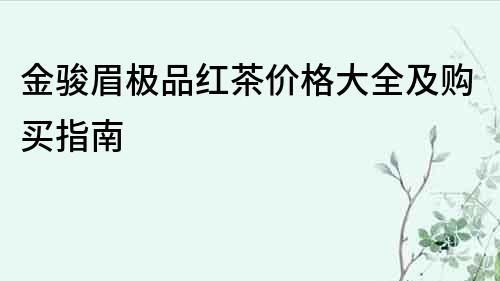 金骏眉极品红茶价格大全及购买指南